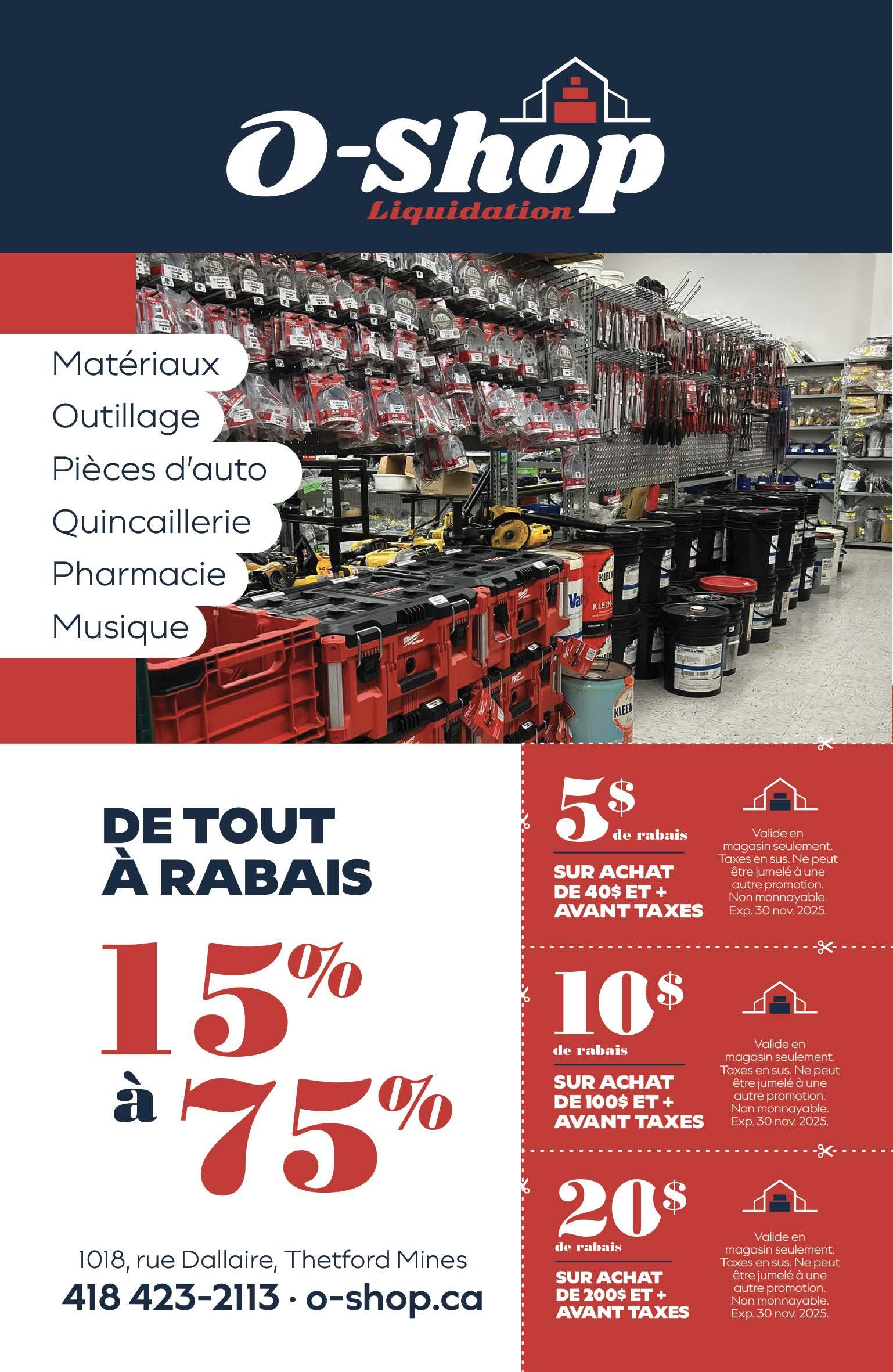 O-Shop
Liquidation

Matériaux
Outillage
Pièces d'auto
Quincaillerie
Pharmacie
Musique

DE TOUT À RABAIS

15% à 75%

1018, rue Dallaire, Thetford Mines
418 423-2113 · o-shop.ca

5$ de rabais
SUR ACHAT DE 40$ ET + AVANT TAXES
Valide en magasin seulement. Taxes en sus. Ne peut être jumelé à une autre promotion. Non monnayable. Exp. 30 nov. 2025.

10$ de rabais
SUR ACHAT DE 100$ ET + AVANT TAXES
Valide en magasin seulement. Taxes en sus. Ne peut être jumelé à une autre promotion. Non monnayable. Exp. 30 nov. 2025.

20$ de rabais
SUR ACHAT DE 200$ ET + AVANT TAXES
Valide en magasin seulement. Taxes en sus. Ne peut être jumelé à une autre promotion. Non monnayable. Exp. 30 nov. 2025.